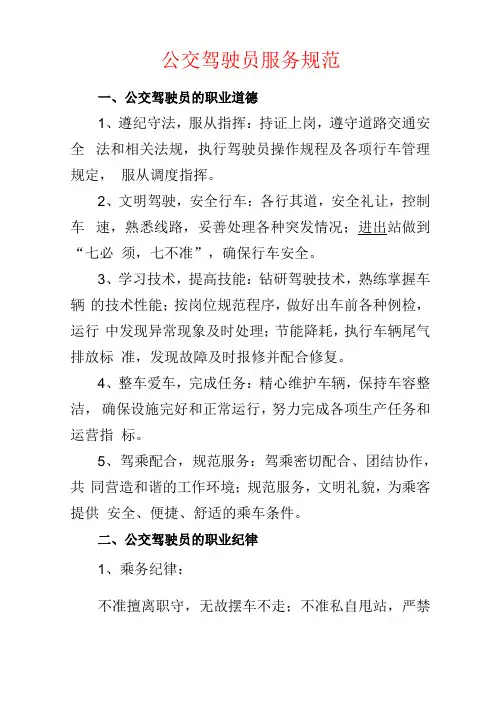 公交驾驶员服务规范

一、公交驾驶员的职业道德

1、遵纪守法，服从指挥：持证上岗，遵守道路交通安全 法和相关法规，执行驾驶员操作规程及各项行车管理规定， 服从调度指挥。

2、文明驾驶，安全行车：各行其道，安全礼让，控制车 速，熟悉线路，妥善处理各种突发情况；进出站做到“七必 须，七不准”，确保行车安全。

3、学习技术，提高技能：钻研驾驶技术，熟练掌握车辆 的技术性能；按岗位规范程序，做好出车前各种例检，运行 中发现异常现象及时处理；节能降耗，执行车辆尾气排放标 准，发现故障及时报修并配合修复。

4、整车爱车，完成任务：精心维护车辆，保持车容整洁， 确保设施完好和正常运行，努力完成各项生产任务和运营指 标。

5、驾乘配合，规范服务：驾乘密切配合、团结协作，共 同营造和谐的工作环境；规范服务，文明礼貌，为乘客提供 安全、便捷、舒适的乘车条件。

二、公交驾驶员的职业纪律

1、乘务纪律：

不准擅离职守，无故摆车不走；不准私自甩站，严禁